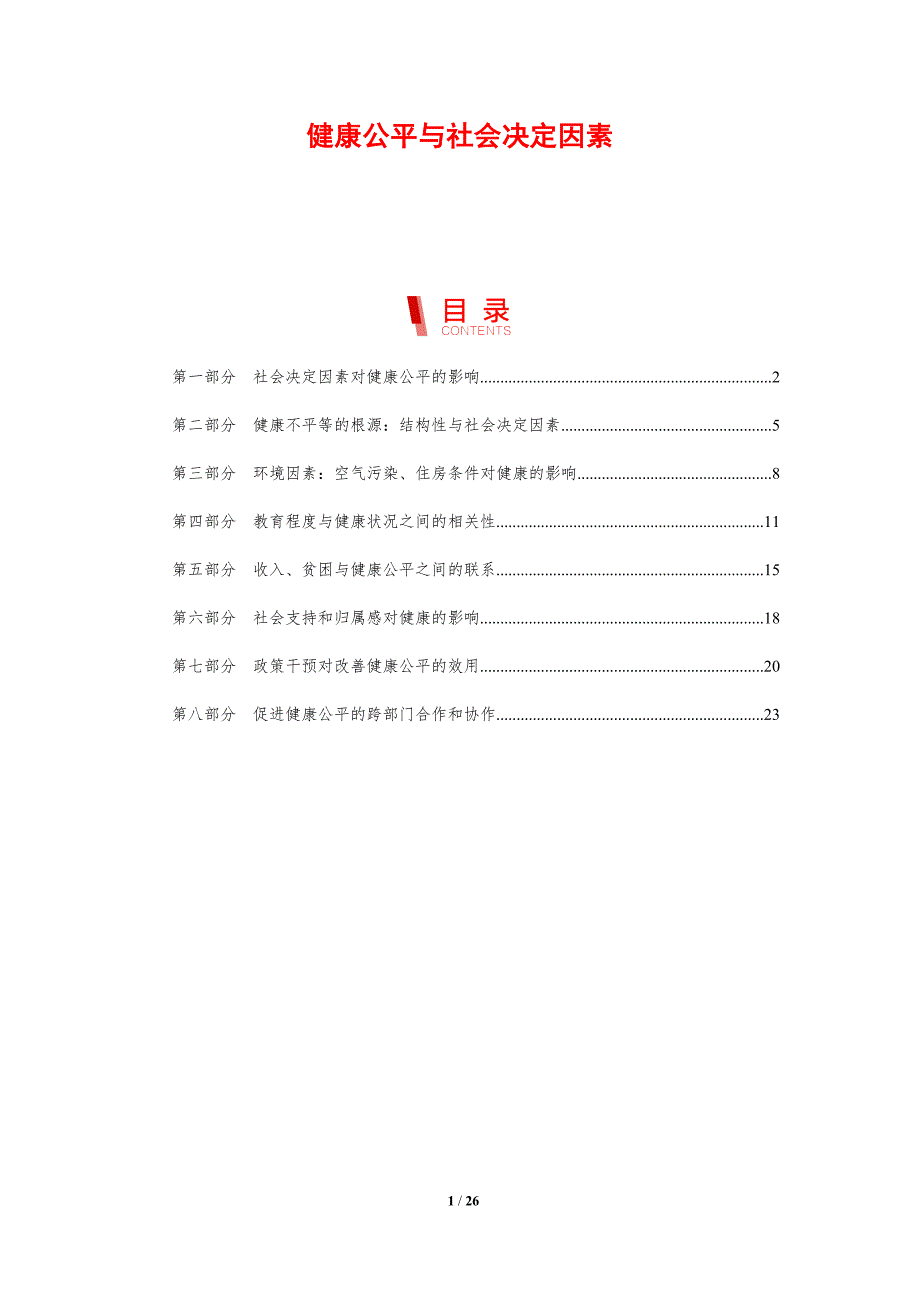 健康公平与社会决定因素

目录
CONTENTS

第一部分 社会决定因素对健康公平的影响 2

第二部分 健康不平等的根源：结构性与社会决定因素 5

第三部分 环境因素：空气污染、住房条件对健康的影响 8

第四部分 教育程度与健康状况之间的相关性 11

第五部分 收入、贫困与健康公平之间的联系 15

第六部分 社会支持和归属感对健康的影响 18

第七部分 政策干预对改善健康公平的效用 20

第八部分 促进健康公平的跨部门合作和协作 23

1 / 26